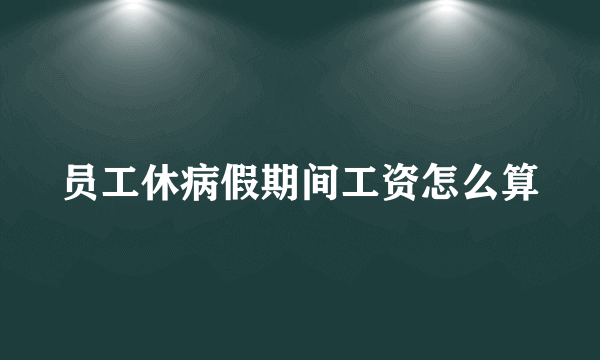 员工休病假期间工资怎么算